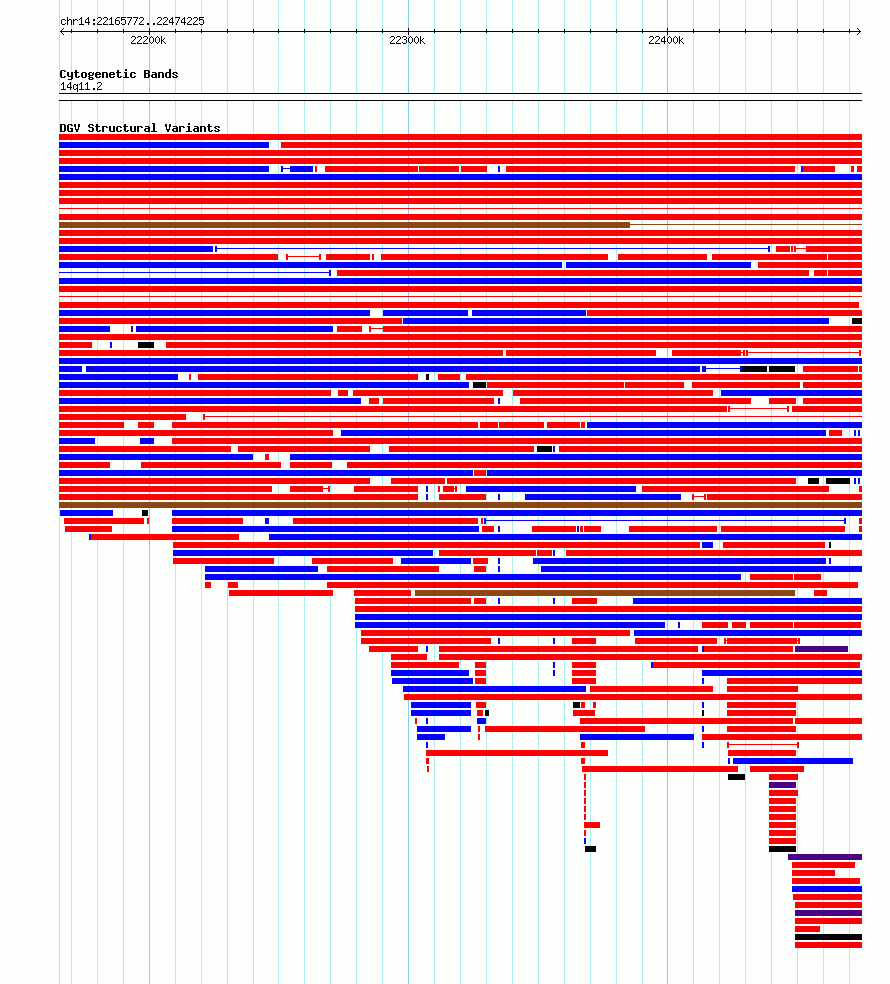 chr14:22165772..22474225

22200k

22300k

22400k

Cytogenetic Bands

14q11.2

DGV Structural Variants